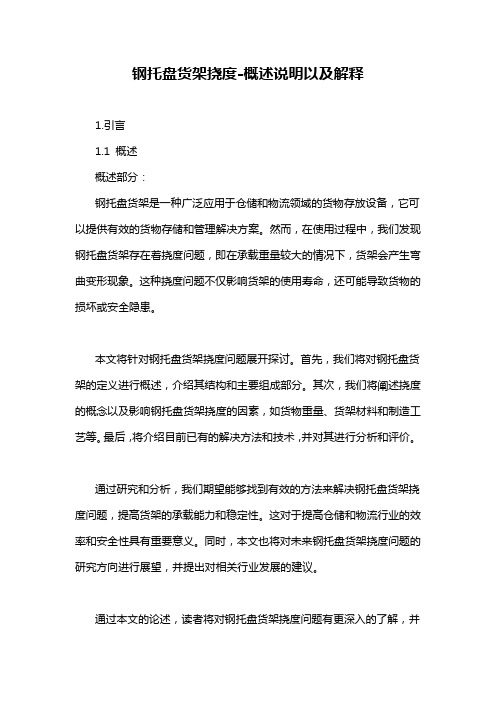 钢托盘货架挠度-概述说明以及解释

1.引言

1.1 概述

概述部分：

钢托盘货架是一种广泛应用于仓储和物流领域的货物存放设备，它可以提供有效的货物存储和管理解决方案。然而，在使用过程中，我们发现钢托盘货架存在着挠度问题，即在承载重量较大的情况下，货架会产生弯曲变形现象。这种挠度问题不仅影响货架的使用寿命，还可能导致货物的损坏或安全隐患。

本文将针对钢托盘货架挠度问题展开探讨。首先，我们将对钢托盘货架的定义进行概述，介绍其结构和主要组成部分。其次，我们将阐述挠度的概念以及影响钢托盘货架挠度的因素，如货物重量、货架材料和制造工艺等。最后，将介绍目前已有的解决方法和技术，并对其进行分析和评价。

通过研究和分析，我们期望能够找到有效的方法来解决钢托盘货架挠度问题，提高货架的承载能力和稳定性。这对于提高仓储和物流行业的效率和安全性具有重要意义。同时，本文也将对未来钢托盘货架挠度问题的研究方向进行展望，并提出对相关行业发展的建议。

通过本文的论述，读者将对钢托盘货架挠度问题有更深入的了解，并